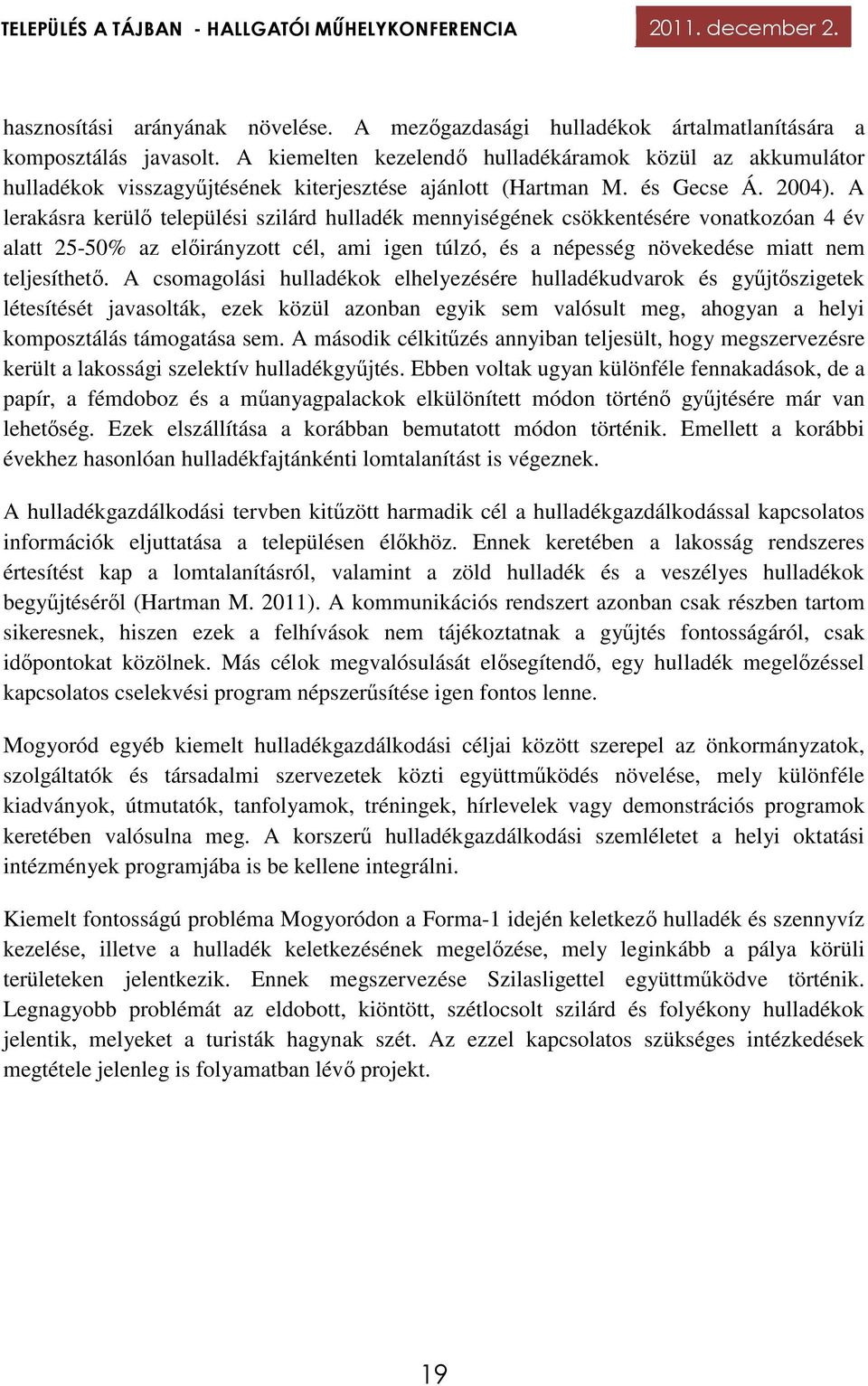 TELEPÜLÉS A TÁJBAN - HALLGATÓI MŰHELYKONFERENCIA 2011. december 2.

hasznosítási arányának növelése. A mezőgazdasági hulladékok ártalmatlanítására a komposztálás javasolt. A kiemelten kezelendő hulladékáramok közül az akkumulátor hulladékok visszagyűjtésének kiterjesztése ajánlott (Hartman M. és Gecse Á. 2004). A lerakásra kerülő települési szilárd hulladék mennyiségének csökkentésére vonatkozóan 4 év alatt 25-50% az előirányzott cél, ami igen túlzó, és a népesség növekedése miatt nem teljesíthető. A csomagolási hulladékok elhelyezésére hulladékudvarok és gyűjtőszigetek létesítését javasolták, ezek közül azonban egyik sem valósult meg, ahogyan a helyi komposztálás támogatása sem. A második célkitűzés annyiban teljesült, hogy megszervezésre került a lakossági szelektív hulladékgyűjtés. Ebben voltak ugyan különféle fennakadások, de a papír, a fémdoboz és a műanyagpalackok elkülönített módon történő gyűjtésére már van lehetőség. Ezek elszállítása a korábban bemutatott módon történik. Emellett a korábbi évekhez hasonlóan hulladékfajtánkénti lomtalanítást is végeznek.

A hulladékgazdálkodási tervben kitűzött harmadik cél a hulladékgazdálkodással kapcsolatos információk eljuttatása a településen élőkhöz. Ennek keretében a lakosság rendszeres értesítést kap a lomtalanításról, valamint a zöld hulladék és a veszélyes hulladékok begyűjtéséről (Hartman M. 2011). A kommunikációs rendszert azonban csak részben tartom sikeresnek, hiszen ezek a felhívások nem tájékoztatnak a gyűjtés fontosságáról, csak időpontokat közölnek. Más célok megvalósulását elősegítendő, egy hulladék megelőzéssel kapcsolatos cselekvési program népszerűsítése igen fontos lenne.

Mogyoród egyéb kiemelt hulladékgazdálkodási céljai között szerepel az önkormányzatok, szolgáltatók és társadalmi szervezetek közti együttműködés növelése, mely különféle kiadványok, útmutatók, tanfolyamok, tréningek, hírlevelek vagy demonstrációs programok keretében valósulna meg. A korszerű hulladékgazdálkodási szemléletet a helyi oktatási intézmények programjába is be kellene integrálni.

Kiemelt fontosságú probléma Mogyoródon a Forma-1 idején keletkező hulladék és szennyvíz kezelése, illetve a hulladék keletkezésének megelőzése, mely leginkább a pálya körüli területeken jelentkezik. Ennek megszervezése Szilasligettel együttműködve történik. Legnagyobb problémát az eldobott, kiöntött, szétlocsolt szilárd és folyékony hulladékok jelentik, melyeket a turisták hagynak szét. Az ezzel kapcsolatos szükséges intézkedések megtétele jelenleg is folyamatban lévő projekt.

19